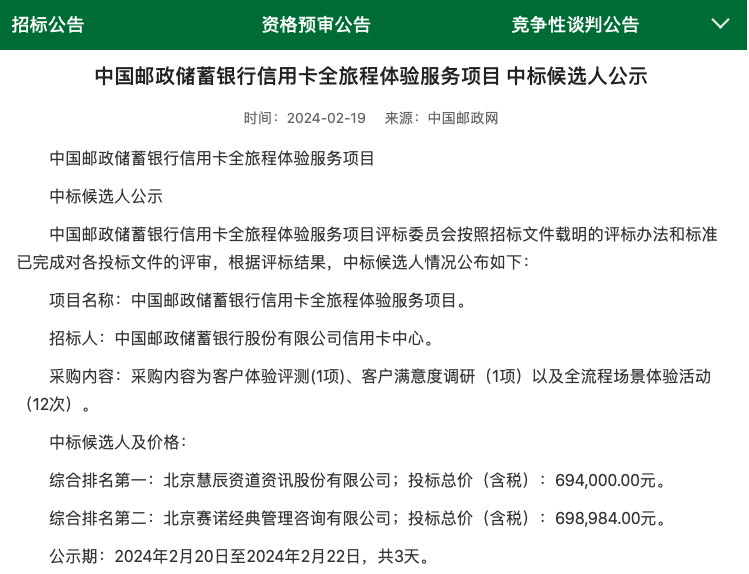 招标公告 资格预审公告 竞争性谈判公告

中国邮政储蓄银行信用卡全旅程体验服务项目 中标候选人公示

时间：2024-02-19 来源：中国邮政网

中国邮政储蓄银行信用卡全旅程体验服务项目

中标候选人公示

中国邮政储蓄银行信用卡全旅程体验服务项目评标委员会按照招标文件载明的评标办法和标准已完成对各投标文件的评审，根据评标结果，中标候选人情况公布如下：

项目名称：中国邮政储蓄银行信用卡全旅程体验服务项目。

招标人：中国邮政储蓄银行股份有限公司信用卡中心。

采购内容：采购内容为客户体验评测(1项)、客户满意度调研（1项）以及全流程场景体验活动（12次）。

中标候选人及价格：

综合排名第一：北京慧辰资道资讯股份有限公司；投标总价（含税）：694,000.00元。

综合排名第二：北京赛诺经典管理咨询有限公司；投标总价（含税）：698,984.00元。

公示期：2024年2月20日至2024年2月22日，共3天。